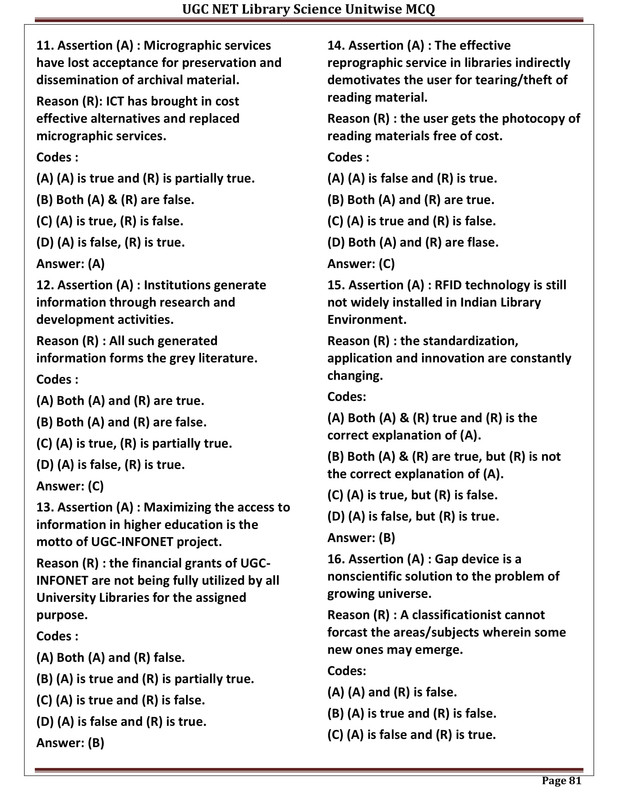 UGC NET Library Science Unitwise MCQ

11. Assertion (A) : Micrographic services have lost acceptance for preservation and dissemination of archival material.

Reason (R): ICT has brought in cost effective alternatives and replaced micrographic services.

Codes :

(A) (A) is true and (R) is partially true.

(B) Both (A) & (R) are false.

(C) (A) is true, (R) is false.

(D) (A) is false, (R) is true.

Answer: (A)

12. Assertion (A) : Institutions generate information through research and development activities.

Reason (R) : All such generated information forms the grey literature.

Codes :

(A) Both (A) and (R) are true.

(B) Both (A) and (R) are false.

(C) (A) is true, (R) is partially true.

(D) (A) is false, (R) is true.

Answer: (C)

13. Assertion (A) : Maximizing the access to information in higher education is the motto of UGC-INFONET project.

Reason (R) : the financial grants of UGC-INFONET are not being fully utilized by all University Libraries for the assigned purpose.

Codes :

(A) Both (A) and (R) false.

(B) (A) is true and (R) is partially true.

(C) (A) is true and (R) is false.

(D) (A) is false and (R) is true.

Answer: (B)

14. Assertion (A) : The effective reprographic service in libraries indirectly demotivates the user for tearing/theft of reading material.

Reason (R) : the user gets the photocopy of reading materials free of cost.

Codes :

(A) (A) is false and (R) is true.

(B) Both (A) and (R) are true.

(C) (A) is true and (R) is false.

(D) Both (A) and (R) are flase.

Answer: (C)

15. Assertion (A) : RFID technology is still not widely installed in Indian Library Environment.

Reason (R) : the standardization, application and innovation are constantly changing.

Codes:

(A) Both (A) & (R) true and (R) is the correct explanation of (A).

(B) Both (A) & (R) are true, but (R) is not the correct explanation of (A).

(C) (A) is true, but (R) is false.

(D) (A) is false, but (R) is true.

Answer: (B)

16. Assertion (A) : Gap device is a nonscientific solution to the problem of growing universe.

Reason (R) : A classificationist cannot forcast the areas/subjects wherein some new ones may emerge.

Codes:

(A) (A) and (R) is false.

(B) (A) is true and (R) is false.

(C) (A) is false and (R) is true.

Page 81